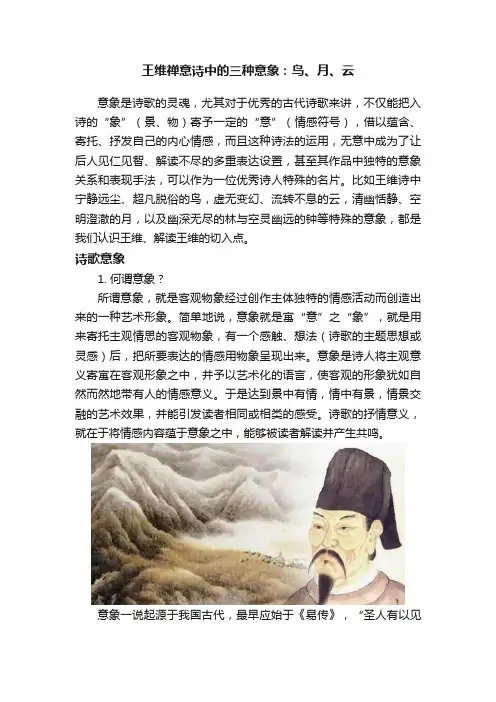 王维禅意诗中的三种意象：鸟、月、云

意象是诗歌的灵魂，尤其对于优秀的古代诗歌来讲，不仅能把入诗的“象”（景、物）寄予一定的“意”（情感符号），借以蕴含、寄托、抒发自己的内心情感，而且这种诗法的运用，无意中成为了让后人见仁见智、解读不尽的多重表达设置，甚至其作品中独特的意象关系和表现手法，可以作为一位优秀诗人特殊的名片。比如王维诗中宁静远尘、超凡脱俗的鸟，虚无变幻、流转不息的云，清幽恬静、空明澄澈的月，以及幽深无尽的林与空灵幽远的钟等特殊的意象，都是我们认识王维、解读王维的切入点。

诗歌意象

1. 何谓意象？

所谓意象，就是客观物象经过创作主体独特的情感活动而创造出来的一种艺术形象。简单地说，意象就是寓“意”之“象”，就是用来寄托主观情思的客观物象，有一个感触、想法（诗歌的主题思想或灵感）后，把所要表达的情感用物象呈现出来。意象是诗人将主观意义寄寓在客观形象之中，并予以艺术化的语言，使客观的形象犹如自然而然地带有人的情感意义。于是达到景中有情，情中有景，情景交融的艺术效果，并能引发读者相同或相类的感受。诗歌的抒情意义，就在于将情感内容蕴于意象之中，能够被读者解读并产生共鸣。

意象一说起源于我国古代，最早应始于《易传》，“圣人有以见